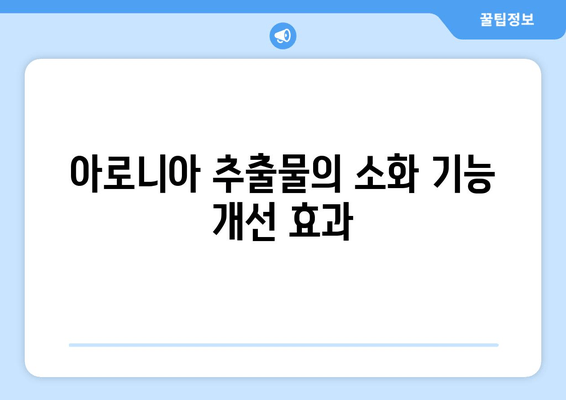 꿀팁정보

아로니아 추출물의 소화 기능 개선 효과